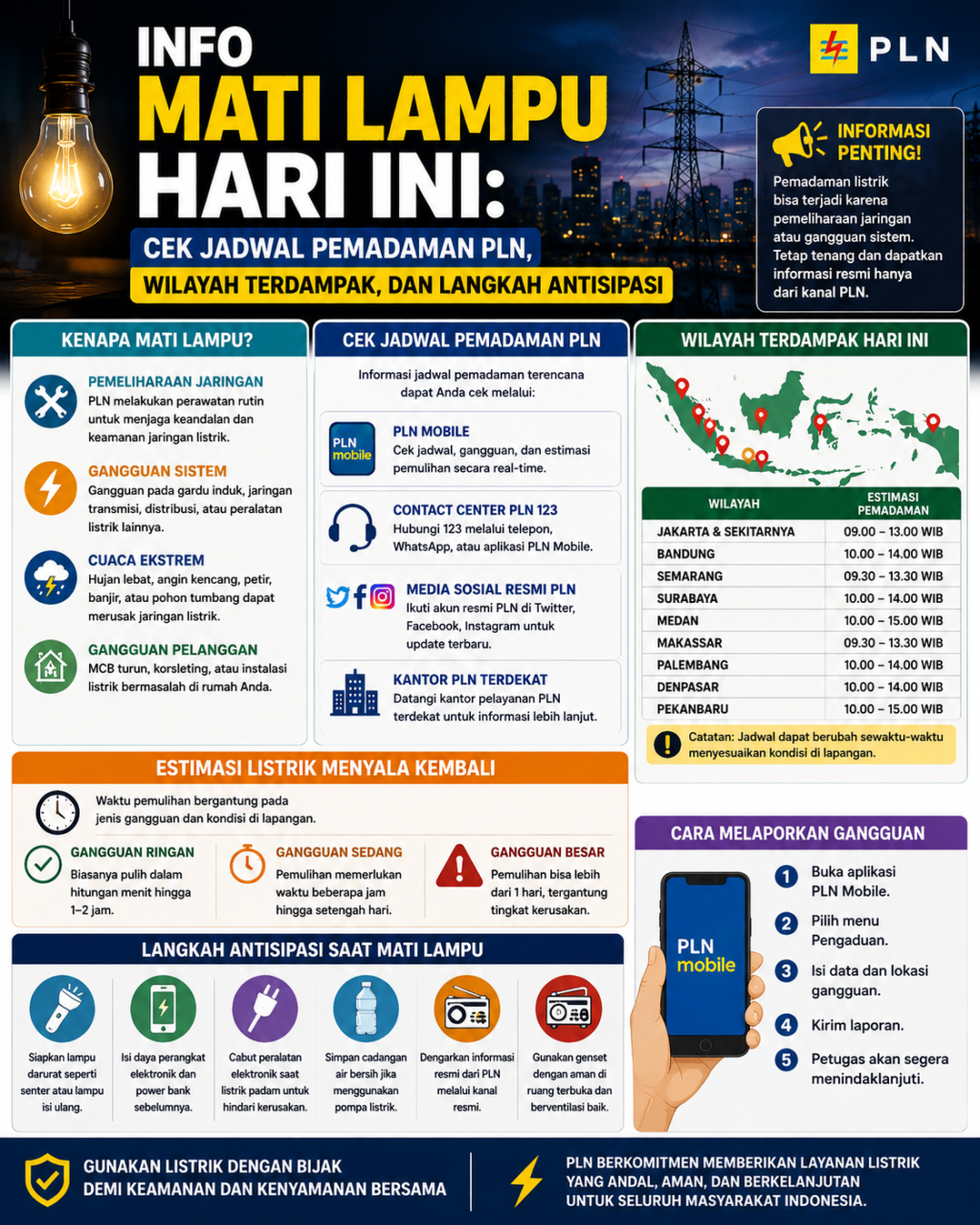 INFO
MATI LAMPU
HARI INI:
CEK JADWAL PEMADAMAN PLN,
WILAYAH TERDAMPAK, DAN LANGKAH ANTISIPASI

PLN

INFORMASI PENTING!
Pemadaman listrik bisa terjadi karena pemeliharaan jaringan atau gangguan sistem. Tetap tenang dan dapatkan informasi resmi hanya dari kanal PLN.

KENAPA MATI LAMPU?

PEMELIHARAAN JARINGAN
PLN melakukan perawatan rutin untuk menjaga keandalan dan keamanan jaringan listrik.

GANGGUAN SISTEM
Gangguan pada gardu induk, jaringan transmisi, distribusi, atau peralatan listrik lainnya.

CUACA EKSTREM
Hujan lebat, angin kencang, petir, banjir, atau pohon tumbang dapat merusak jaringan listrik.

GANGGUAN PELANGGAN
MCB turun, korsleting, atau instalasi listrik bermasalah di rumah Anda.

CEK JADWAL PEMADAMAN PLN
Informasi jadwal pemadaman terencana dapat Anda cek melalui:

PLN mobile
PLN MOBILE
Cek jadwal, gangguan, dan estimasi pemulihan secara real-time.

CONTACT CENTER PLN 123
Hubungi 123 melalui telepon, WhatsApp, atau aplikasi PLN Mobile.

MEDIA SOSIAL RESMI PLN
Ikuti akun resmi PLN di Twitter, Facebook, Instagram untuk update terbaru.

KANTOR PLN TERDEKAT
Datangi kantor pelayanan PLN terdekat untuk informasi lebih lanjut.

WILAYAH TERDAMPAK HARI INI

| WILAYAH | ESTIMASI PEMADAMAN |
|---|---|
| JAKARTA & SEKITARNYA | 09.00 – 13.00 WIB |
| BANDUNG | 10.00 – 14.00 WIB |
| SEMARANG | 09.30 – 13.30 WIB |
| SURABAYA | 10.00 – 14.00 WIB |
| MEDAN | 10.00 – 15.00 WIB |
| MAKASSAR | 09.30 – 13.30 WIB |
| PALEMBANG | 10.00 – 14.00 WIB |
| DENPASAR | 10.00 – 14.00 WIB |
| PEKANBARU | 10.00 – 15.00 WIB |

Catatan: Jadwal dapat berubah sewaktu-waktu menyesuaikan kondisi di lapangan.

ESTIMASI LISTRIK MENYALA KEMBALI
Waktu pemulihan bergantung pada jenis gangguan dan kondisi di lapangan.

GANGGUAN RINGAN
Biasanya pulih dalam hitungan menit hingga 1–2 jam.

GANGGUAN SEDANG
Pemulihan memerlukan waktu beberapa jam hingga setengah hari.

GANGGUAN BESAR
Pemulihan bisa lebih dari 1 hari, tergantung tingkat kerusakan.

CARA MELAPORKAN GANGGUAN
PLN mobile
1 Buka aplikasi PLN Mobile.
2 Pilih menu Pengaduan.
3 Isi data dan lokasi gangguan.
4 Kirim laporan.
5 Petugas akan segera menindaklanjuti.

LANGKAH ANTISIPASI SAAT MATI LAMPU
Siapkan lampu darurat seperti senter atau lampu isi ulang.
Isi daya perangkat elektronik dan power bank sebelumnya.
Cabut peralatan elektronik saat listrik padam untuk hindari kerusakan.
Simpan cadangan air bersih jika menggunakan pompa listrik.
Dengarkan informasi resmi dari PLN melalui kanal resmi.
Gunakan genset dengan aman di ruang terbuka dan berventilasi baik.

GUNAKAN LISTRIK DENGAN BIJAK DEMI KEAMANAN DAN KENYAMANAN BERSAMA

PLN BERKOMITMEN MEMBERIKAN LAYANAN LISTRIK YANG ANDAL, AMAN, DAN BERKELANJUTAN UNTUK SELURUH MASYARAKAT INDONESIA.